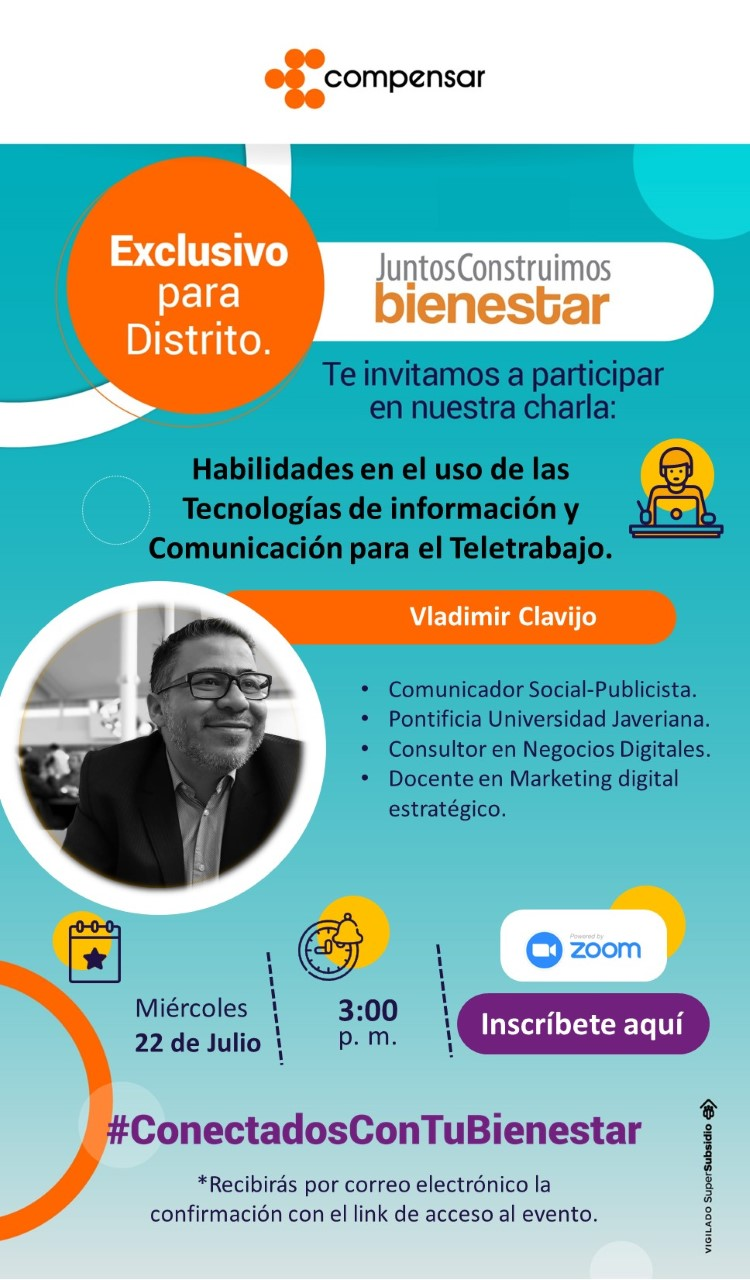 compensar

Exclusivo para Distrito.

JuntosConstruimos bienestar

Te invitamos a participar en nuestra charla:

Habilidades en el uso de las Tecnologías de información y Comunicación para el Teletrabajo.

Vladimir Clavijo

• Comunicador Social-Publicista.
• Pontificia Universidad Javeriana.
• Consultor en Negocios Digitales.
• Docente en Marketing digital estratégico.

Miércoles 22 de Julio

3:00 p. m.

Powered by zoom

Inscríbete aquí

#ConectadosConTuBienestar

*Recibirás por correo electrónico la confirmación con el link de acceso al evento.

VIGILADO SuperSubsidio